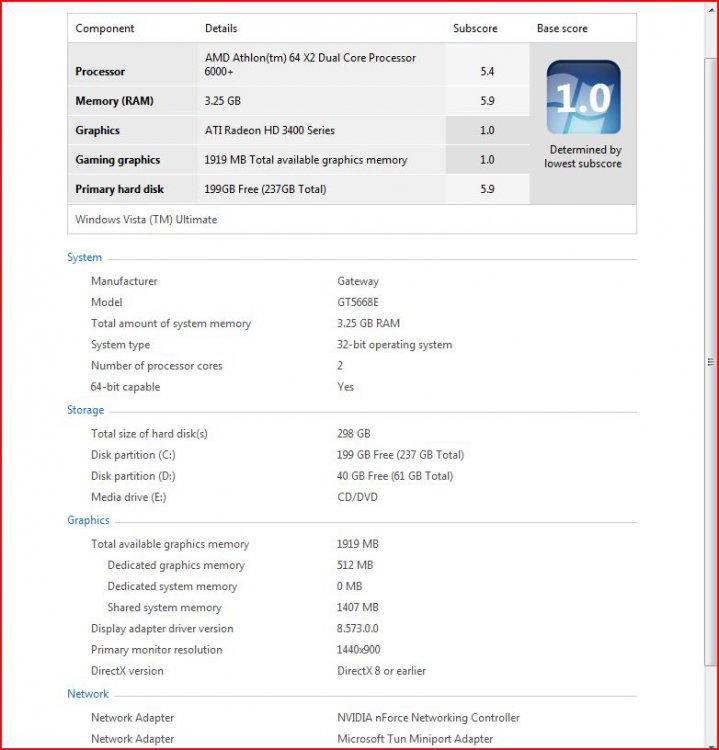 | Component | Details | Subscore | Base score |
|---|---|---|---|
| Processor | AMD Athlon(tm) 64 X2 Dual Core Processor 6000+ | 5.4 | 1.0 Determined by lowest subscore |
| Memory (RAM) | 3.25 GB | 5.9 | |
| Graphics | ATI Radeon HD 3400 Series | 1.0 | |
| Gaming graphics | 1919 MB Total available graphics memory | 1.0 | |
| Primary hard disk | 199GB Free (237GB Total) | 5.9 | |

Windows Vista (TM) Ultimate

System

| | |
|---|---|
| Manufacturer | Gateway |
| Model | GT5668E |
| Total amount of system memory | 3.25 GB RAM |
| System type | 32-bit operating system |
| Number of processor cores | 2 |
| 64-bit capable | Yes |

Storage

| | |
|---|---|
| Total size of hard disk(s) | 298 GB |
| Disk partition (C:) | 199 GB Free (237 GB Total) |
| Disk partition (D:) | 40 GB Free (61 GB Total) |
| Media drive (E:) | CD/DVD |

Graphics

| | |
|---|---|
| Total available graphics memory | 1919 MB |
| Dedicated graphics memory | 512 MB |
| Dedicated system memory | 0 MB |
| Shared system memory | 1407 MB |
| Display adapter driver version | 8.573.0.0 |
| Primary monitor resolution | 1440x900 |
| DirectX version | DirectX 8 or earlier |

Network

| | |
|---|---|
| Network Adapter | NVIDIA nForce Networking Controller |
| Network Adapter | Microsoft Tun Miniport Adapter |